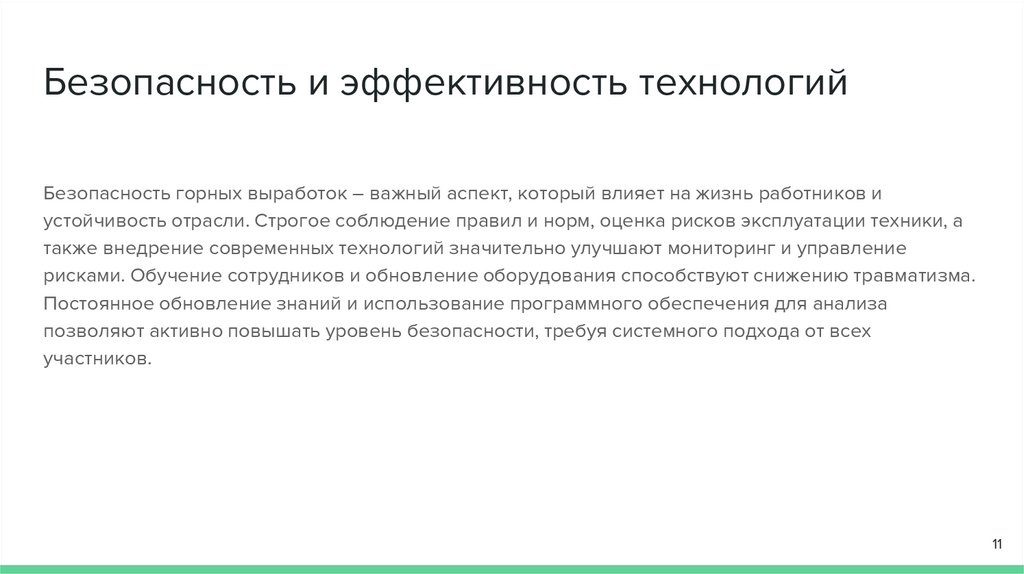 Безопасность и эффективность технологий

Безопасность горных выработок – важный аспект, который влияет на жизнь работников и устойчивость отрасли. Строгое соблюдение правил и норм, оценка рисков эксплуатации техники, а также внедрение современных технологий значительно улучшают мониторинг и управление рисками. Обучение сотрудников и обновление оборудования способствуют снижению травматизма. Постоянное обновление знаний и использование программного обеспечения для анализа позволяют активно повышать уровень безопасности, требуя системного подхода от всех участников.

11